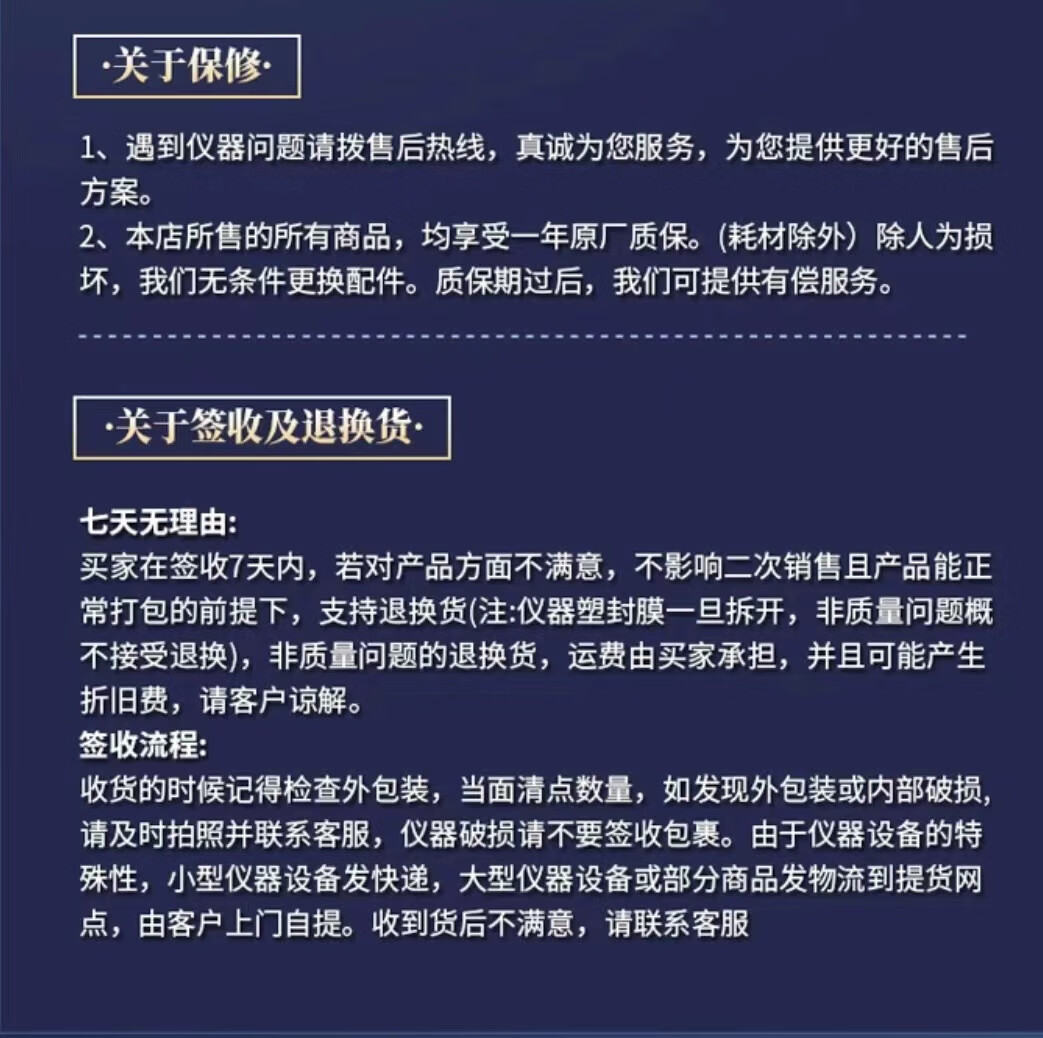 ·关于保修·

1、遇到仪器问题请拨售后热线，真诚为您服务，为您提供更好的售后方案。
2、本店所售的所有商品，均享受一年原厂质保。(耗材除外）除人为损坏，我们无条件更换配件。质保期过后，我们可提供有偿服务。

·关于签收及退换货·

七天无理由:
买家在签收7天内，若对产品方面不满意，不影响二次销售且产品能正常打包的前提下，支持退换货(注:仪器塑封膜一旦拆开，非质量问题概不接受退换)，非质量问题的退换货，运费由买家承担，并且可能产生折旧费，请客户谅解。
签收流程:
收货的时候记得检查外包装，当面清点数量，如发现外包装或内部破损，请及时拍照并联系客服，仪器破损请不要签收包裹。由于仪器设备的特殊性，小型仪器设备发快递，大型仪器设备或部分商品发物流到提货网点，由客户上门自提。收到货后不满意，请联系客服